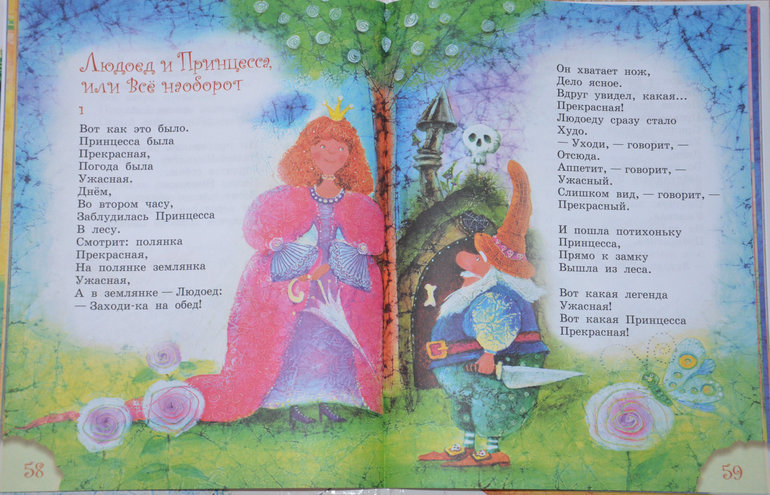 Людоед и Принцесса,
или Всё наоборот

1

Вот как это было.
Принцесса была
Прекрасная,
Погода была
Ужасная.
Днём,
Во втором часу,
Заблудилась Принцесса
В лесу.
Смотрит: полянка
Прекрасная,
На полянке землянка
Ужасная,
А в землянке — Людоед:
— Заходи-ка на обед!

58

Он хватает нож,
Дело ясное.
Вдруг увидел, какая...
Прекрасная!
Людоеду сразу стало
Худо.
— Уходи, — говорит, —
Отсюда.
Аппетит, — говорит, —
Ужасный.
Слишком вид, — говорит, —
Прекрасный.

И пошла потихоньку
Принцесса,
Прямо к замку
Вышла из леса.

Вот какая легенда
Ужасная!
Вот какая Принцесса
Прекрасная!

59